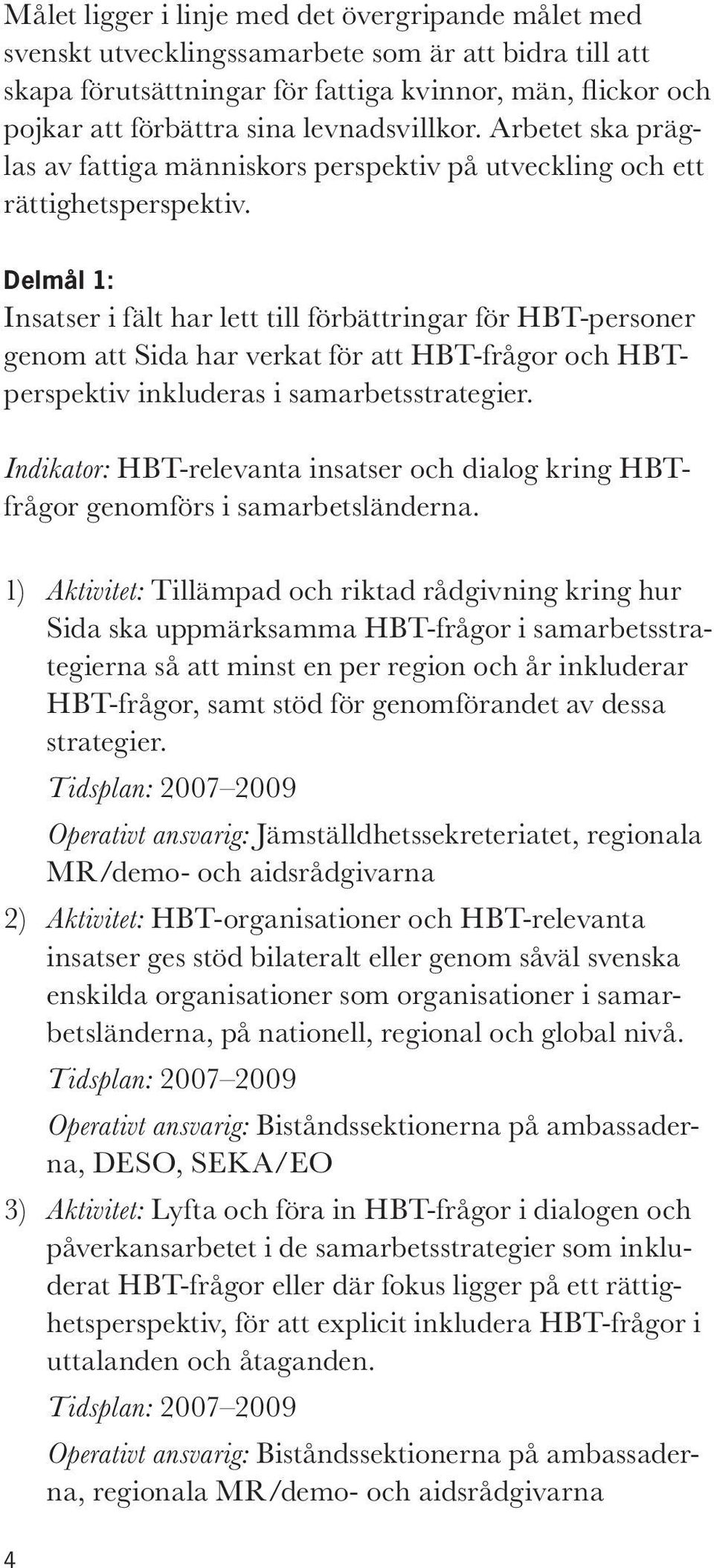 Målet ligger i linje med det övergripande målet med svenskt utvecklingssamarbete som är att bidra till att skapa förutsättningar för fattiga kvinnor, män, flickor och pojkar att förbättra sina levnadsvillkor. Arbetet ska präglas av fattiga människors perspektiv på utveckling och ett rättighetsperspektiv.

Delmål 1:
Insatser i fält har lett till förbättringar för HBT-personer genom att Sida har verkat för att HBT-frågor och HBT-perspektiv inkluderas i samarbetsstrategier.

Indikator: HBT-relevanta insatser och dialog kring HBT-frågor genomförs i samarbetsländerna.

1) Aktivitet: Tillämpad och riktad rådgivning kring hur Sida ska uppmärksamma HBT-frågor i samarbetsstrategierna så att minst en per region och år inkluderar HBT-frågor, samt stöd för genomförandet av dessa strategier.
Tidsplan: 2007–2009
Operativt ansvarig: Jämställdhetssekreteriatet, regionala MR/demo- och aidsrådgivarna

2) Aktivitet: HBT-organisationer och HBT-relevanta insatser ges stöd bilateralt eller genom såväl svenska enskilda organisationer som organisationer i samarbetsländerna, på nationell, regional och global nivå.
Tidsplan: 2007–2009
Operativt ansvarig: Biståndssektionerna på ambassaderna, DESO, SEKA/EO

3) Aktivitet: Lyfta och föra in HBT-frågor i dialogen och påverkansarbetet i de samarbetsstrategier som inkluderat HBT-frågor eller där fokus ligger på ett rättighetsperspektiv, för att explicit inkludera HBT-frågor i uttalanden och åtaganden.
Tidsplan: 2007–2009
Operativt ansvarig: Biståndssektionerna på ambassaderna, regionala MR/demo- och aidsrådgivarna

4